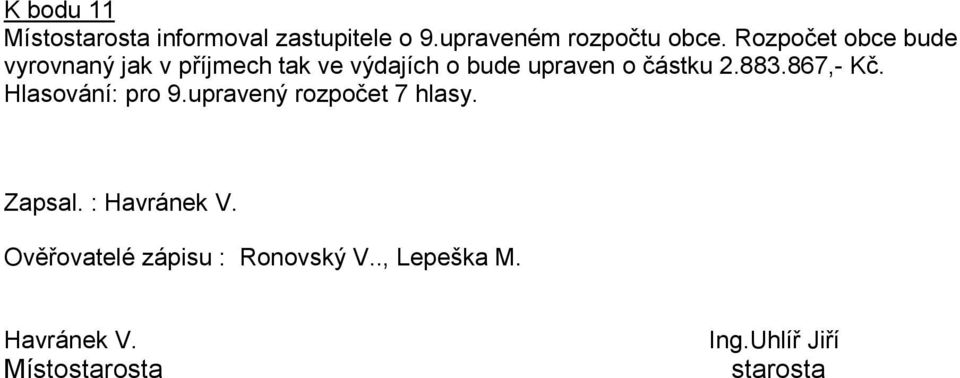 K bodu 11
Místostarosta informoval zastupitele o 9.upraveném rozpočtu obce. Rozpočet obce bude vyrovnaný jak v příjmech tak ve výdajích o bude upraven o částku 2.883.867,- Kč.
Hlasování: pro 9.upravený rozpočet 7 hlasy.

Zapsal. : Havránek V.

Ověřovatelé zápisu : Ronovský V.., Lepeška M.

Havránek V.
Místostarosta

Ing.Uhlíř Jiří
starosta